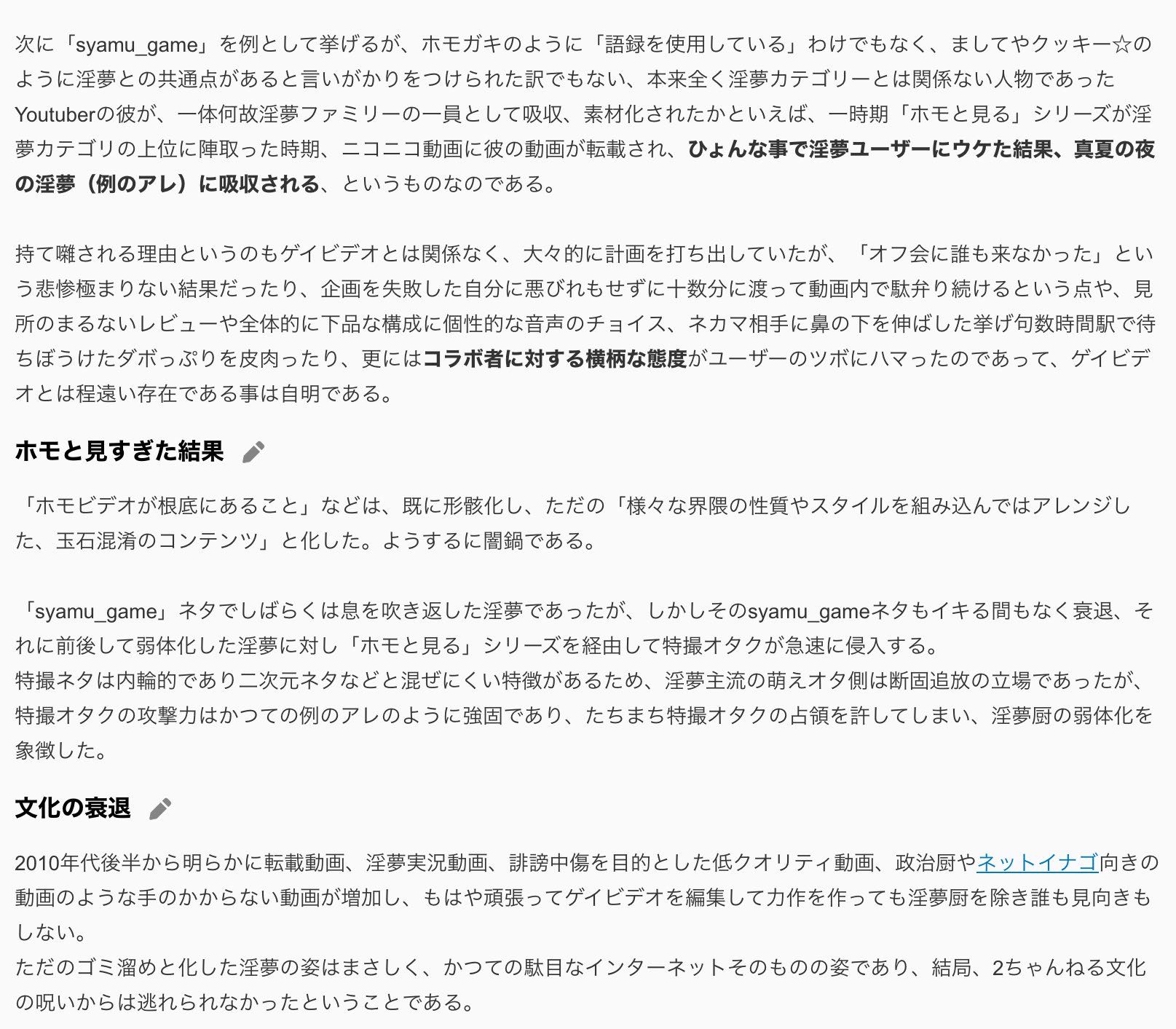 次に「syamu_game」を例として挙げるが、ホモガキのように「語録を使用している」わけでもなく、ましてやクッキー☆のように淫夢との共通点があると言いがかりをつけられた訳でもない、本来全く淫夢カテゴリーとは関係ない人物であったYoutuberの彼が、一体何故淫夢ファミリーの一員として吸収、素材化されたかといえば、一時期「ホモと見る」シリーズが淫夢カテゴリの上位に陣取った時期、ニコニコ動画に彼の動画が転載され、ひょんな事で淫夢ユーザーにウケた結果、真夏の夜の淫夢（例のアレ）に吸収される、というものなのである。

持て囃される理由というのもゲイビデオとは関係なく、大々的に計画を打ち出していたが、「オフ会に誰も来なかった」という悲惨極まりない結果だったり、企画を失敗した自分に悪びれもせずに十数分に渡って動画内で駄弁り続けるという点や、見所のまるないレビューや全体的に下品な構成に個性的な音声のチョイス、ネカマ相手に鼻の下を伸ばした挙げ句数時間駅で待ちぼうけたダボっぷりを皮肉ったり、更にはコラボ者に対する横柄な態度がユーザーのツボにハマったのであって、ゲイビデオとは程遠い存在である事は自明である。

ホモと見すぎた結果

「ホモビデオが根底にあること」などは、既に形骸化し、ただの「様々な界隈の性質やスタイルを組み込んではアレンジした、玉石混淆のコンテンツ」と化した。ようするに闇鍋である。

「syamu_game」ネタでしばらくは息を吹き返した淫夢であったが、しかしそのsyamu_gameネタもイキる間もなく衰退、それに前後して弱体化した淫夢に対し「ホモと見る」シリーズを経由して特撮オタクが急速に侵入する。
特撮ネタは内輪的であり二次元ネタなどと混ぜにくい特徴があるため、淫夢主流の萌えオタ側は断固追放の立場であったが、特撮オタクの攻撃力はかつての例のアレのように強固であり、たちまち特撮オタクの占領を許してしまい、淫夢厨の弱体化を象徴した。

文化の衰退

2010年代後半から明らかに転載動画、淫夢実況動画、誹謗中傷を目的とした低クオリティ動画、政治厨やネットイナゴ向きの動画のような手のかからない動画が増加し、もはや頑張ってゲイビデオを編集して力作を作っても淫夢厨を除き誰も見向きもしない。
ただのゴミ溜めと化した淫夢の姿はまさしく、かつての駄目なインターネットそのものの姿であり、結局、2ちゃんねる文化の呪いからは逃れられなかったということである。